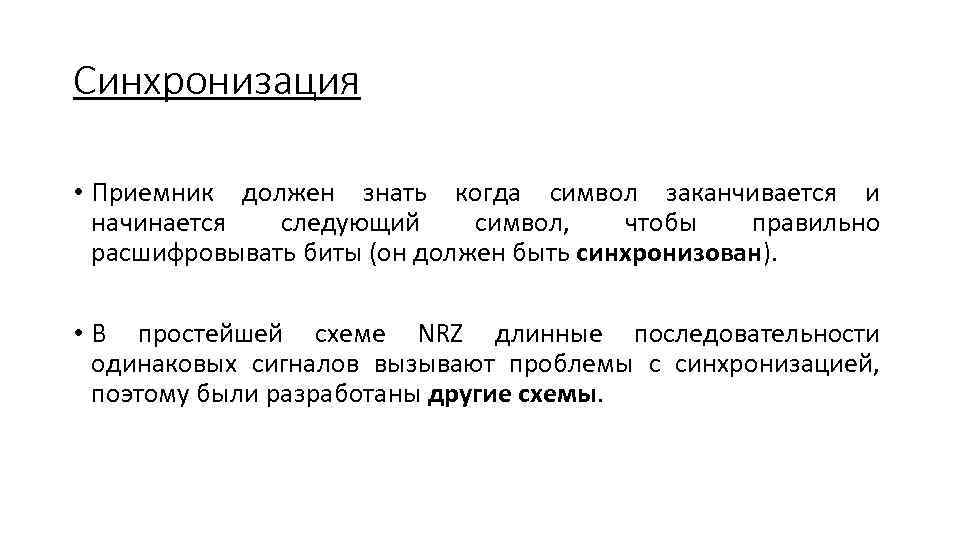 Синхронизация

• Приемник должен знать когда символ заканчивается и начинается следующий символ, чтобы правильно расшифровывать биты (он должен быть синхронизован).

• В простейшей схеме NRZ длинные последовательности одинаковых сигналов вызывают проблемы с синхронизацией, поэтому были разработаны другие схемы.